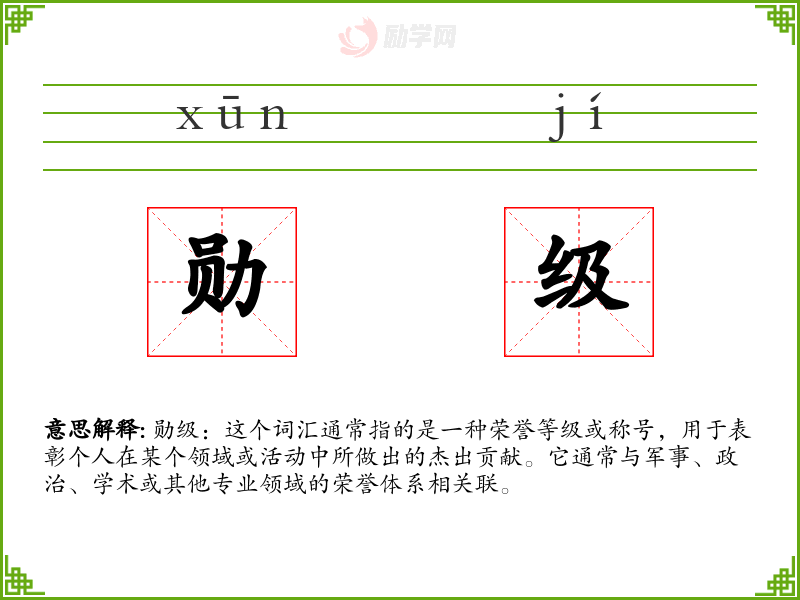 xūn jí

勋 级

意思解释:勋级:这个词汇通常指的是一种荣誉等级或称号,用于表彰个人在某个领域或活动中所做出的杰出贡献。它通常与军事、政治、学术或其他专业领域的荣誉体系相关联。

励学网